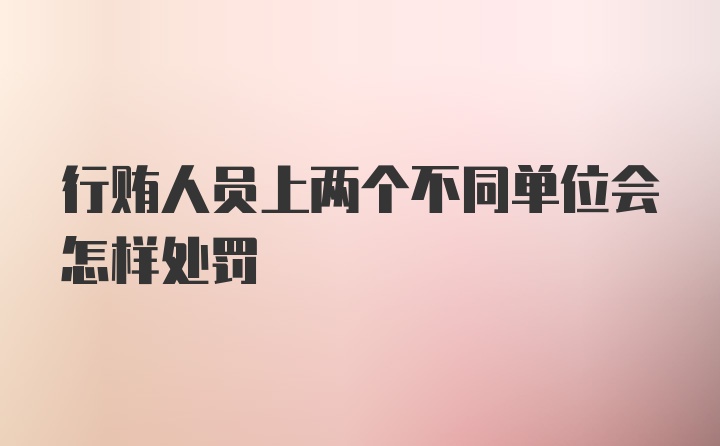 行贿人员上两个不同单位会怎样处罚